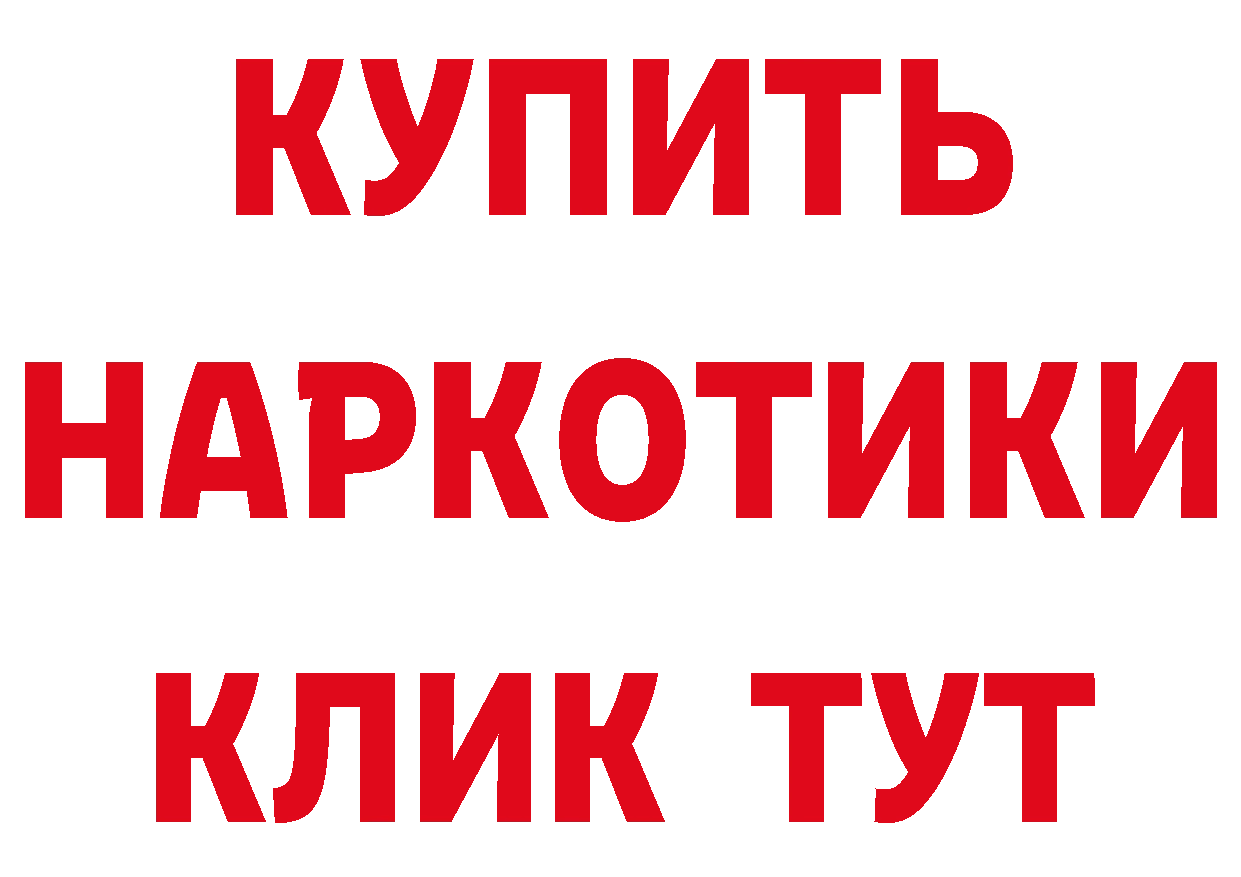 КУПИТЬ
НАРКОТИКИ
КЛИК ТУТ